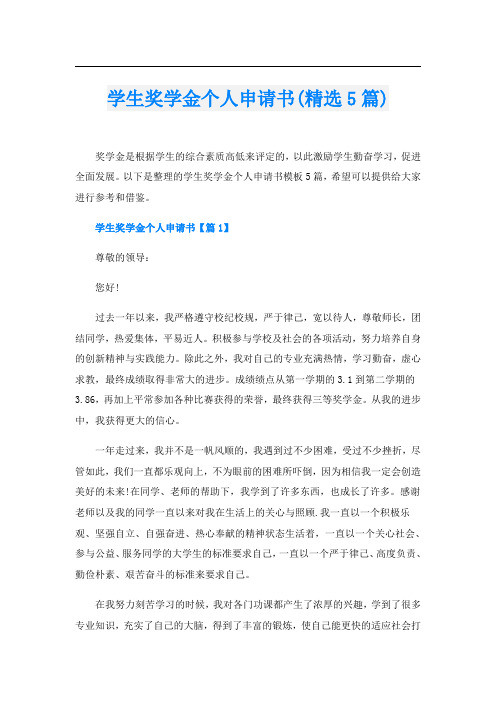 学生奖学金个人申请书(精选5篇)

奖学金是根据学生的综合素质高低来评定的，以此激励学生勤奋学习，促进全面发展。以下是整理的学生奖学金个人申请书模板5篇，希望可以提供给大家进行参考和借鉴。

学生奖学金个人申请书【篇1】

尊敬的领导：

您好!

过去一年以来，我严格遵守校纪校规，严于律己，宽以待人，尊敬师长，团结同学，热爱集体，平易近人。积极参与学校及社会的各项活动，努力培养自身的创新精神与实践能力。除此之外，我对自己的专业充满热情，学习勤奋，虚心求教，最终成绩取得非常大的进步。成绩绩点从第一学期的3.1到第二学期的3.86，再加上平常参加各种比赛获得的荣誉，最终获得三等奖学金。从我的进步中，我获得更大的信心。

一年走过来，我并不是一帆风顺的，我遇到过不少困难，受过不少挫折，尽管如此，我们一直都乐观向上，不为眼前的困难所吓倒，因为相信我一定会创造美好的未来!在同学、老师的帮助下，我学到了许多东西，也成长了许多。感谢老师以及我的同学一直以来对我在生活上的关心与照顾.我一直以一个积极乐观、坚强自立、自强奋进、热心奉献的精神状态生活着，一直以一个关心社会、参与公益、服务同学的大学生的标准要求自己，一直以一个严于律己、高度负责、勤俭朴素、艰苦奋斗的标准来要求自己。

在我努力刻苦学习的时候，我对各门功课都产生了浓厚的兴趣，学到了很多专业知识，充实了自己的大脑，得到了丰富的锻炼，使自己能更快的适应社会打